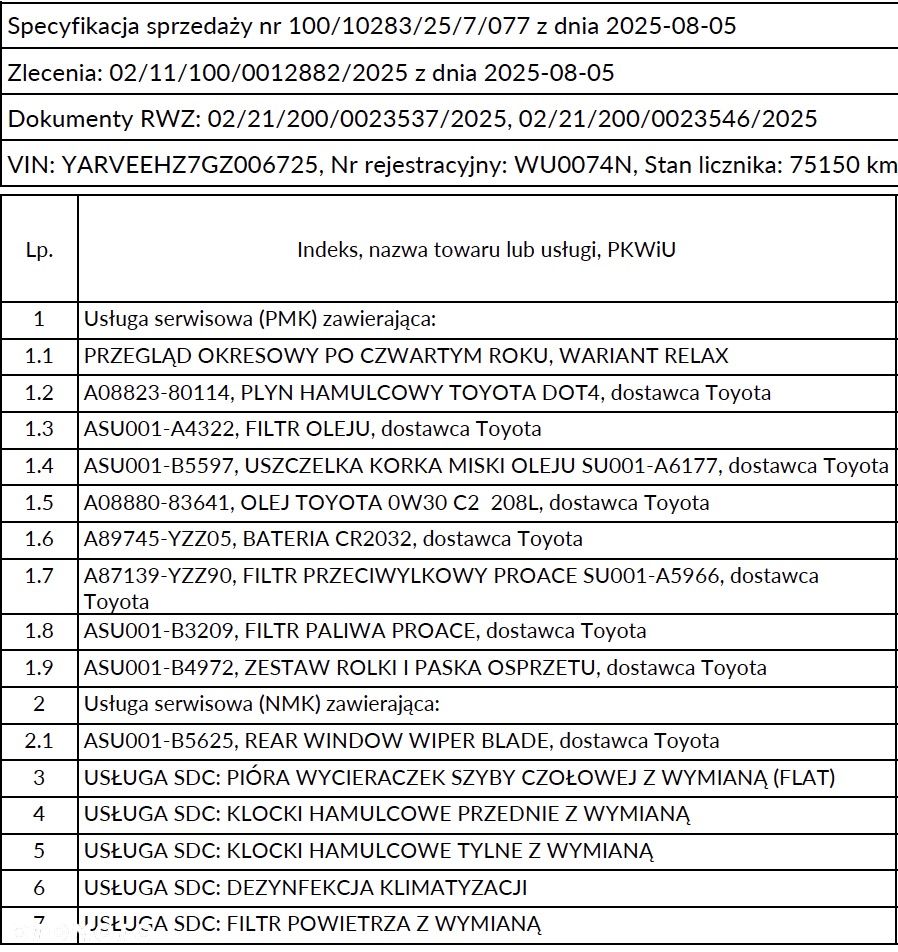 Specyfikacja sprzedaży nr 100/10283/25/7/077 z dnia 2025-08-05

Zlecenia: 02/11/100/0012882/2025 z dnia 2025-08-05

Dokumenty RWZ: 02/21/200/0023537/2025, 02/21/200/0023546/2025

VIN: YARVEEHZ7GZ006725, Nr rejestracyjny: WU0074N, Stan licznika: 75150 km

| Lp. | Indeks, nazwa towaru lub usługi, PKWiU |
|---|---|
| 1 | Usługa serwisowa (PMK) zawierająca: |
| 1.1 | PRZEGLĄD OKRESOWY PO CZWARTYM ROKU, WARIANT RELAX |
| 1.2 | A08823-80114, PLYN HAMULCOWY TOYOTA DOT4, dostawca Toyota |
| 1.3 | ASU001-A4322, FILTR OLEJU, dostawca Toyota |
| 1.4 | ASU001-B5597, USZCZELKA KORKA MISKI OLEJU SU001-A6177, dostawca Toyota |
| 1.5 | A08880-83641, OLEJ TOYOTA 0W30 C2 208L, dostawca Toyota |
| 1.6 | A89745-YZZ05, BATERIA CR2032, dostawca Toyota |
| 1.7 | A87139-YZZ90, FILTR PRZECIWYLKOWY PROACE SU001-A5966, dostawca Toyota |
| 1.8 | ASU001-B3209, FILTR PALIWA PROACE, dostawca Toyota |
| 1.9 | ASU001-B4972, ZESTAW ROLKI I PASKA OSPRZETU, dostawca Toyota |
| 2 | Usługa serwisowa (NMK) zawierająca: |
| 2.1 | ASU001-B5625, REAR WINDOW WIPER BLADE, dostawca Toyota |
| 3 | USŁUGA SDC: PIÓRA WYCIERACZEK SZYBY CZOŁOWEJ Z WYMIANĄ (FLAT) |
| 4 | USŁUGA SDC: KLOCKI HAMULCOWE PRZEDNIE Z WYMIANĄ |
| 5 | USŁUGA SDC: KLOCKI HAMULCOWE TYLNE Z WYMIANĄ |
| 6 | USŁUGA SDC: DEZYNFEKCJA KLIMATYZACJI |
| 7 | USŁUGA SDC: FILTR POWIETRZA Z WYMIANĄ |